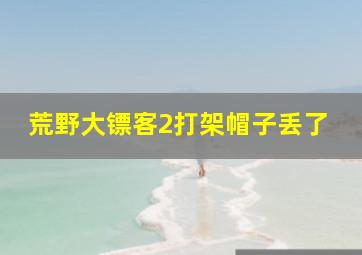 荒野大镖客2打架帽子丢了